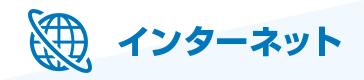 インターネット